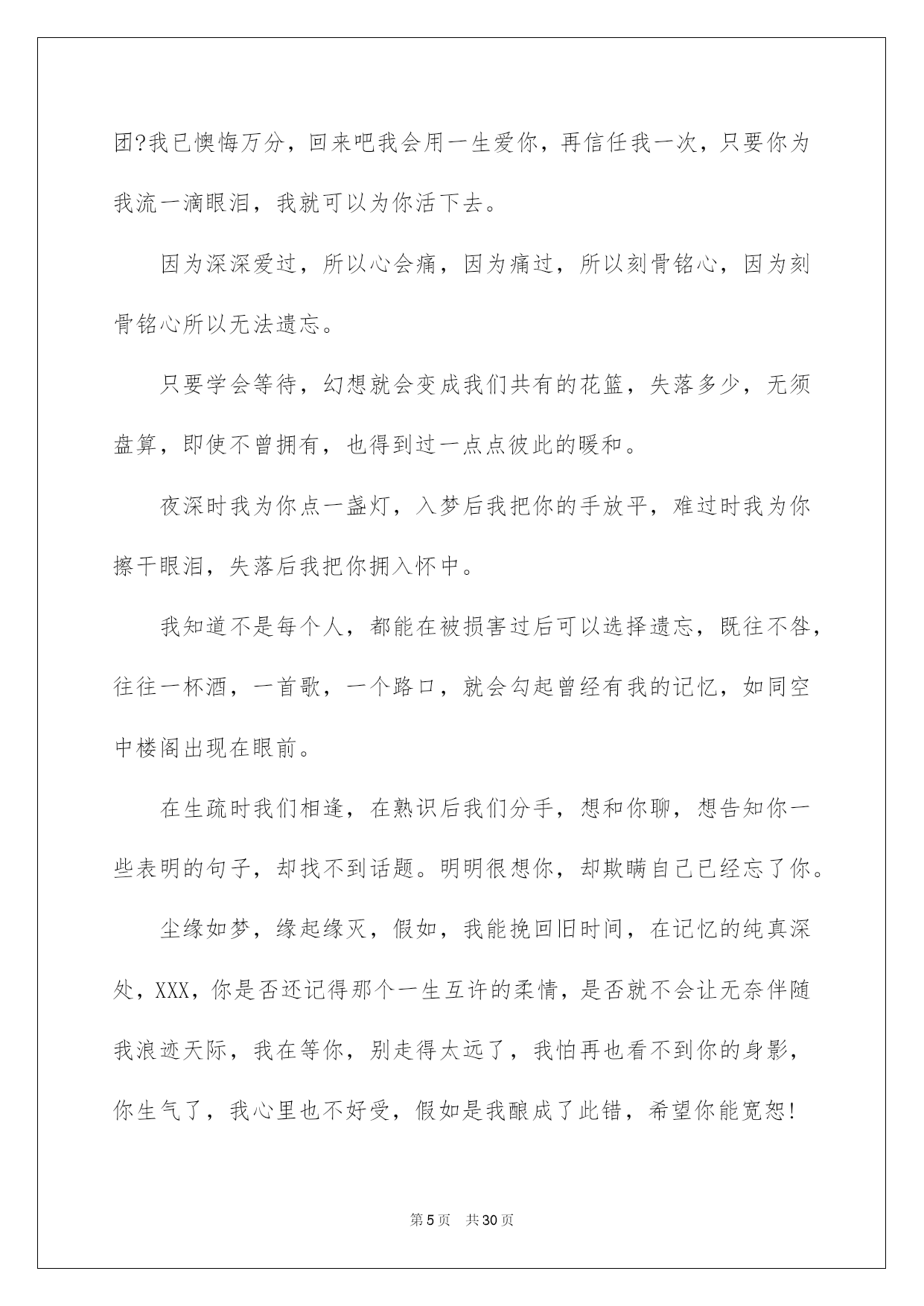 团?我已懊悔万分，回来吧我会用一生爱你，再信任我一次，只要你为我流一滴眼泪，我就可以为你活下去。

因为深深爱过，所以心会痛，因为痛过，所以刻骨铭心，因为刻骨铭心所以无法遗忘。

只要学会等待，幻想就会变成我们共有的花篮，失落多少，无须盘算，即使不曾拥有，也得到过一点点彼此的暖和。

夜深时我为你点一盏灯，入梦后我把你的手放平，难过时我为你擦干眼泪，失落后我把你拥入怀中。

我知道不是每个人，都能在被损害过后可以选择遗忘，既往不咎，往往一杯酒，一首歌，一个路口，就会勾起曾经有我的记忆，如同空中楼阁出现在眼前。

在生疏时我们相逢，在熟识后我们分手，想和你聊，想告知你一些表明的句子，却找不到话题。明明很想你，却欺瞒自己已经忘了你。

尘缘如梦，缘起缘灭，假如，我能挽回旧时间，在记忆的纯真深处，XXX，你是否还记得那个一生互许的柔情，是否就不会让无奈伴随我浪迹天际，我在等你，别走得太远了，我怕再也看不到你的身影，你生气了，我心里也不好受，假如是我酿成了此错，希望你能宽恕!

第5页 共30页